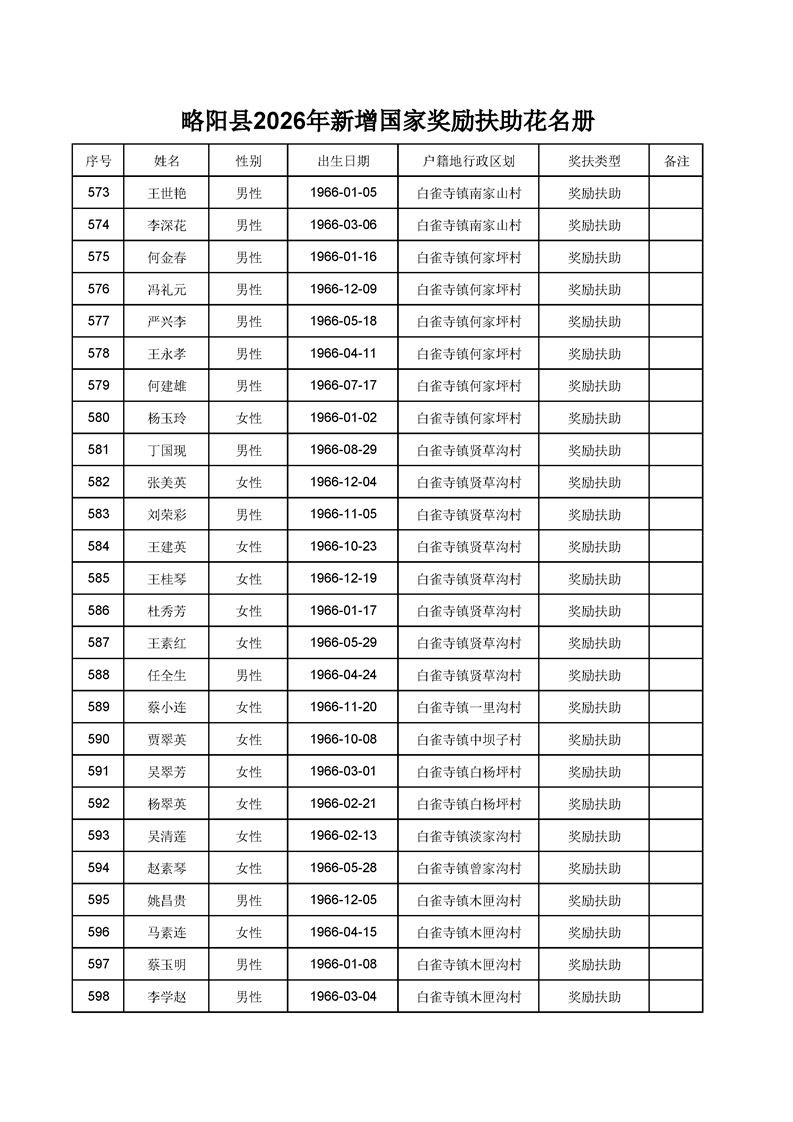 略阳县2026年新增国家奖励扶助花名册

| 序号 | 姓名 | 性别 | 出生日期 | 户籍地行政区划 | 奖扶类型 | 备注 |
|---|---|---|---|---|---|---|
| 573 | 王世艳 | 男性 | 1966-01-05 | 白雀寺镇南家山村 | 奖励扶助 | |
| 574 | 李深花 | 男性 | 1966-03-06 | 白雀寺镇南家山村 | 奖励扶助 | |
| 575 | 何金春 | 男性 | 1966-01-16 | 白雀寺镇何家坪村 | 奖励扶助 | |
| 576 | 冯礼元 | 男性 | 1966-12-09 | 白雀寺镇何家坪村 | 奖励扶助 | |
| 577 | 严兴李 | 男性 | 1966-05-18 | 白雀寺镇何家坪村 | 奖励扶助 | |
| 578 | 王永孝 | 男性 | 1966-04-11 | 白雀寺镇何家坪村 | 奖励扶助 | |
| 579 | 何建雄 | 男性 | 1966-07-17 | 白雀寺镇何家坪村 | 奖励扶助 | |
| 580 | 杨玉玲 | 女性 | 1966-01-02 | 白雀寺镇何家坪村 | 奖励扶助 | |
| 581 | 丁国现 | 男性 | 1966-08-29 | 白雀寺镇贤草沟村 | 奖励扶助 | |
| 582 | 张美英 | 女性 | 1966-12-04 | 白雀寺镇贤草沟村 | 奖励扶助 | |
| 583 | 刘荣彩 | 男性 | 1966-11-05 | 白雀寺镇贤草沟村 | 奖励扶助 | |
| 584 | 王建英 | 女性 | 1966-10-23 | 白雀寺镇贤草沟村 | 奖励扶助 | |
| 585 | 王桂琴 | 女性 | 1966-12-19 | 白雀寺镇贤草沟村 | 奖励扶助 | |
| 586 | 杜秀芳 | 女性 | 1966-01-17 | 白雀寺镇贤草沟村 | 奖励扶助 | |
| 587 | 王素红 | 女性 | 1966-05-29 | 白雀寺镇贤草沟村 | 奖励扶助 | |
| 588 | 任全生 | 男性 | 1966-04-24 | 白雀寺镇贤草沟村 | 奖励扶助 | |
| 589 | 蔡小连 | 女性 | 1966-11-20 | 白雀寺镇一里沟村 | 奖励扶助 | |
| 590 | 贾翠英 | 女性 | 1966-10-08 | 白雀寺镇中坝子村 | 奖励扶助 | |
| 591 | 吴翠芳 | 女性 | 1966-03-01 | 白雀寺镇白杨坪村 | 奖励扶助 | |
| 592 | 杨翠英 | 女性 | 1966-02-21 | 白雀寺镇白杨坪村 | 奖励扶助 | |
| 593 | 吴清莲 | 女性 | 1966-02-13 | 白雀寺镇淡家沟村 | 奖励扶助 | |
| 594 | 赵素琴 | 女性 | 1966-05-28 | 白雀寺镇曾家沟村 | 奖励扶助 | |
| 595 | 姚昌贵 | 男性 | 1966-12-05 | 白雀寺镇木匣沟村 | 奖励扶助 | |
| 596 | 马素连 | 女性 | 1966-04-15 | 白雀寺镇木匣沟村 | 奖励扶助 | |
| 597 | 蔡玉明 | 男性 | 1966-01-08 | 白雀寺镇木匣沟村 | 奖励扶助 | |
| 598 | 李学赵 | 男性 | 1966-03-04 | 白雀寺镇木匣沟村 | 奖励扶助 | |